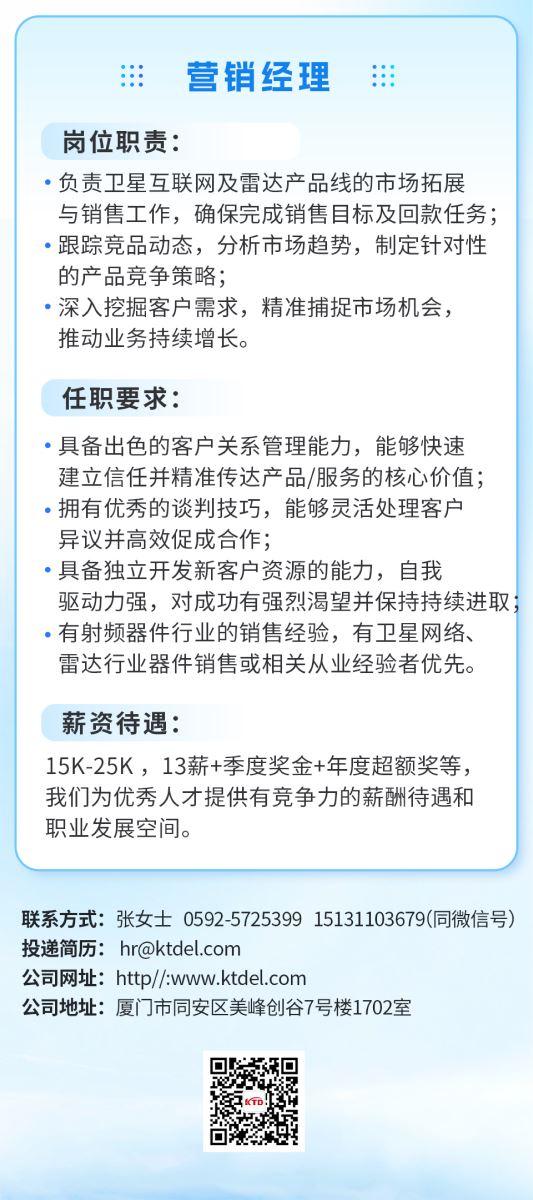 营销经理

岗位职责:

• 负责卫星互联网及雷达产品线的市场拓展与销售工作，确保完成销售目标及回款任务;
• 跟踪竞品动态，分析市场趋势，制定针对性的产品竞争策略;
• 深入挖掘客户需求，精准捕捉市场机会，推动业务持续增长。

任职要求:

• 具备出色的客户关系管理能力，能够快速建立信任并精准传达产品/服务的核心价值;
• 拥有优秀的谈判技巧，能够灵活处理客户异议并高效促成合作;
• 具备独立开发新客户资源的能力，自我驱动力强，对成功有强烈渴望并保持持续进取;
• 有射频器件行业的销售经验，有卫星网络、雷达行业器件销售或相关从业经验者优先。

薪资待遇:

15K-25K，13薪+季度奖金+年度超额奖等，我们为优秀人才提供有竞争力的薪酬待遇和职业发展空间。

联系方式: 张女士 0592-5725399 15131103679(同微信号)
投递简历: hr@ktdel.com
公司网址: http//:www.ktdel.com
公司地址: 厦门市同安区美峰创谷7号楼1702室

KTD